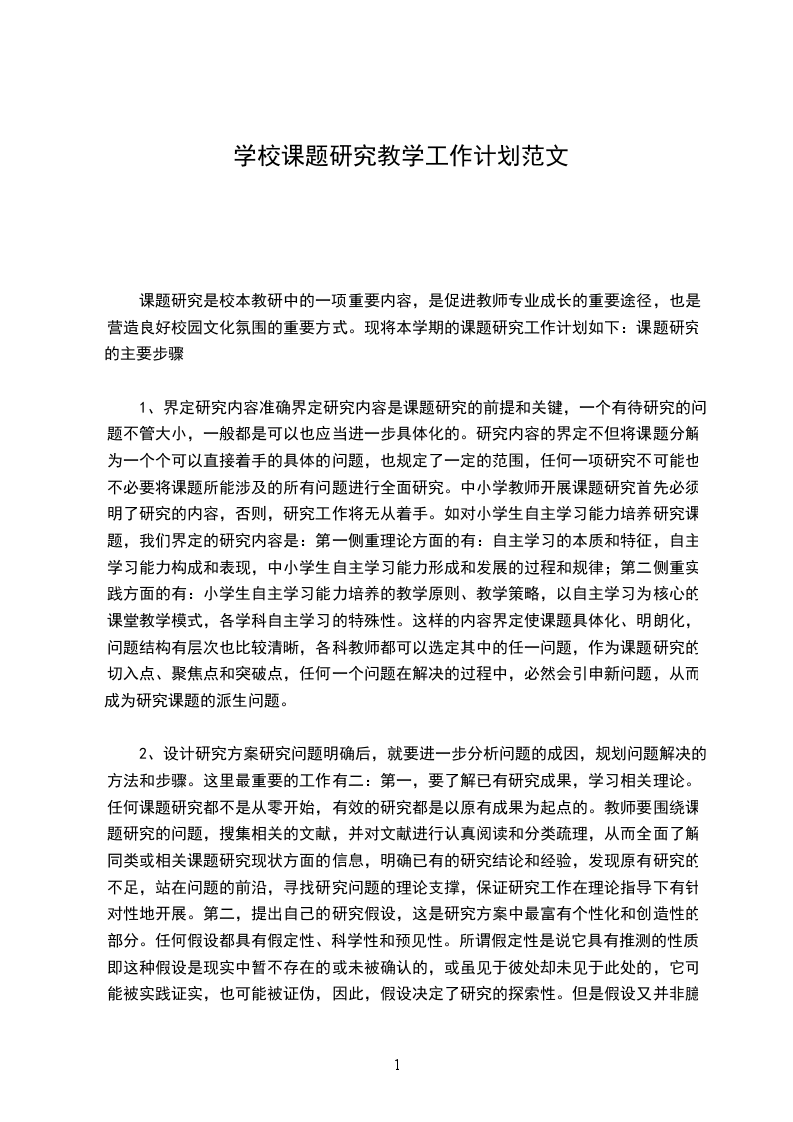 学校课题研究教学工作计划范文

课题研究是校本教研中的一项重要内容，是促进教师专业成长的重要途径，也是营造良好校园文化氛围的重要方式。现将本学期的课题研究工作计划如下：课题研究的主要步骤

1、界定研究内容准确界定研究内容是课题研究的前提和关键，一个有待研究的问题不管大小，一般都是可以也应当进一步具体化的。研究内容的界定不但将课题分解为一个个可以直接着手的具体的问题，也规定了一定的范围，任何一项研究不可能也不必要将课题所能涉及的所有问题进行全面研究。中小学教师开展课题研究首先必须明了研究的内容，否则，研究工作将无从着手。如对小学生自主学习能力培养研究课题，我们界定的研究内容是：第一侧重理论方面的有：自主学习的本质和特征，自主学习能力构成和表现，中小学生自主学习能力形成和发展的过程和规律；第二侧重实践方面的有：小学生自主学习能力培养的教学原则、教学策略，以自主学习为核心的课堂教学模式，各学科自主学习的特殊性。这样的内容界定使课题具体化、明朗化，问题结构有层次也比较清晰，各科教师都可以选定其中的任一问题，作为课题研究的切入点、聚焦点和突破点，任何一个问题在解决的过程中，必然会引申新问题，从而成为研究课题的派生问题。

2、设计研究方案研究问题明确后，就要进一步分析问题的成因，规划问题解决的方法和步骤。这里最重要的工作有二：第一，要了解已有研究成果，学习相关理论。任何课题研究都不是从零开始，有效的研究都是以原有成果为起点的。教师要围绕课题研究的问题，搜集相关的文献，并对文献进行认真阅读和分类疏理，从而全面了解同类或相关课题研究现状方面的信息，明确已有的研究结论和经验，发现原有研究的不足，站在问题的前沿，寻找研究问题的理论支撑，保证研究工作在理论指导下有针对性地开展。第二，提出自己的研究假设，这是研究方案中最富有个性化和创造性的部分。任何假设都具有假定性、科学性和预见性。所谓假定性是说它具有推测的性质即这种假设是现实中暂不存在的或未被确认的，或虽见于彼处却未见于此处的，它可能被实践证实，也可能被证伪，因此，假设决定了研究的探索性。但是假设又并非臆

1